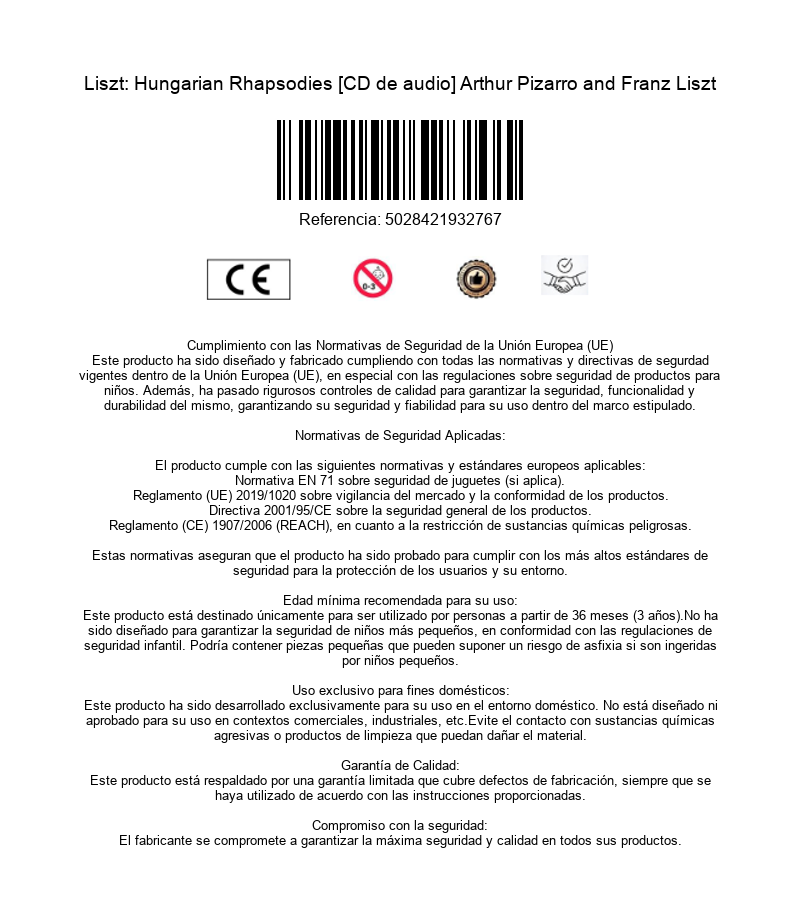 Liszt: Hungarian Rhapsodies [CD de audio] Arthur Pizarro and Franz Liszt

Referencia: 5028421932767

CE

0-3

Cumplimiento con las Normativas de Seguridad de la Unión Europea (UE)
Este producto ha sido diseñado y fabricado cumpliendo con todas las normativas y directivas de segurdad vigentes dentro de la Unión Europea (UE), en especial con las regulaciones sobre seguridad de productos para niños. Además, ha pasado rigurosos controles de calidad para garantizar la seguridad, funcionalidad y durabilidad del mismo, garantizando su seguridad y fiabilidad para su uso dentro del marco estipulado.

Normativas de Seguridad Aplicadas:

El producto cumple con las siguientes normativas y estándares europeos aplicables:
Normativa EN 71 sobre seguridad de juguetes (si aplica).
Reglamento (UE) 2019/1020 sobre vigilancia del mercado y la conformidad de los productos.
Directiva 2001/95/CE sobre la seguridad general de los productos.
Reglamento (CE) 1907/2006 (REACH), en cuanto a la restricción de sustancias químicas peligrosas.

Estas normativas aseguran que el producto ha sido probado para cumplir con los más altos estándares de seguridad para la protección de los usuarios y su entorno.

Edad mínima recomendada para su uso:
Este producto está destinado únicamente para ser utilizado por personas a partir de 36 meses (3 años).No ha sido diseñado para garantizar la seguridad de niños más pequeños, en conformidad con las regulaciones de seguridad infantil. Podría contener piezas pequeñas que pueden suponer un riesgo de asfixia si son ingeridas por niños pequeños.

Uso exclusivo para fines domésticos:
Este producto ha sido desarrollado exclusivamente para su uso en el entorno doméstico. No está diseñado ni aprobado para su uso en contextos comerciales, industriales, etc.Evite el contacto con sustancias químicas agresivas o productos de limpieza que puedan dañar el material.

Garantía de Calidad:
Este producto está respaldado por una garantía limitada que cubre defectos de fabricación, siempre que se haya utilizado de acuerdo con las instrucciones proporcionadas.

Compromiso con la seguridad:
El fabricante se compromete a garantizar la máxima seguridad y calidad en todos sus productos.